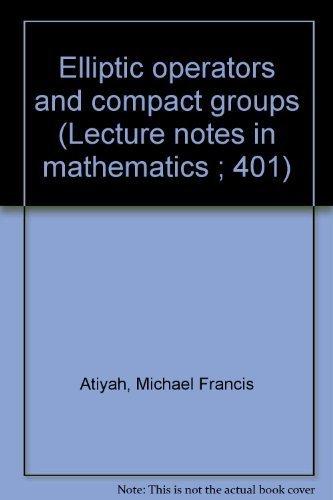 Elliptic operators and compact groups (Lecture notes in mathematics ; 401)

Atiyah, Michael Francis

Note: This is not the actual book cover